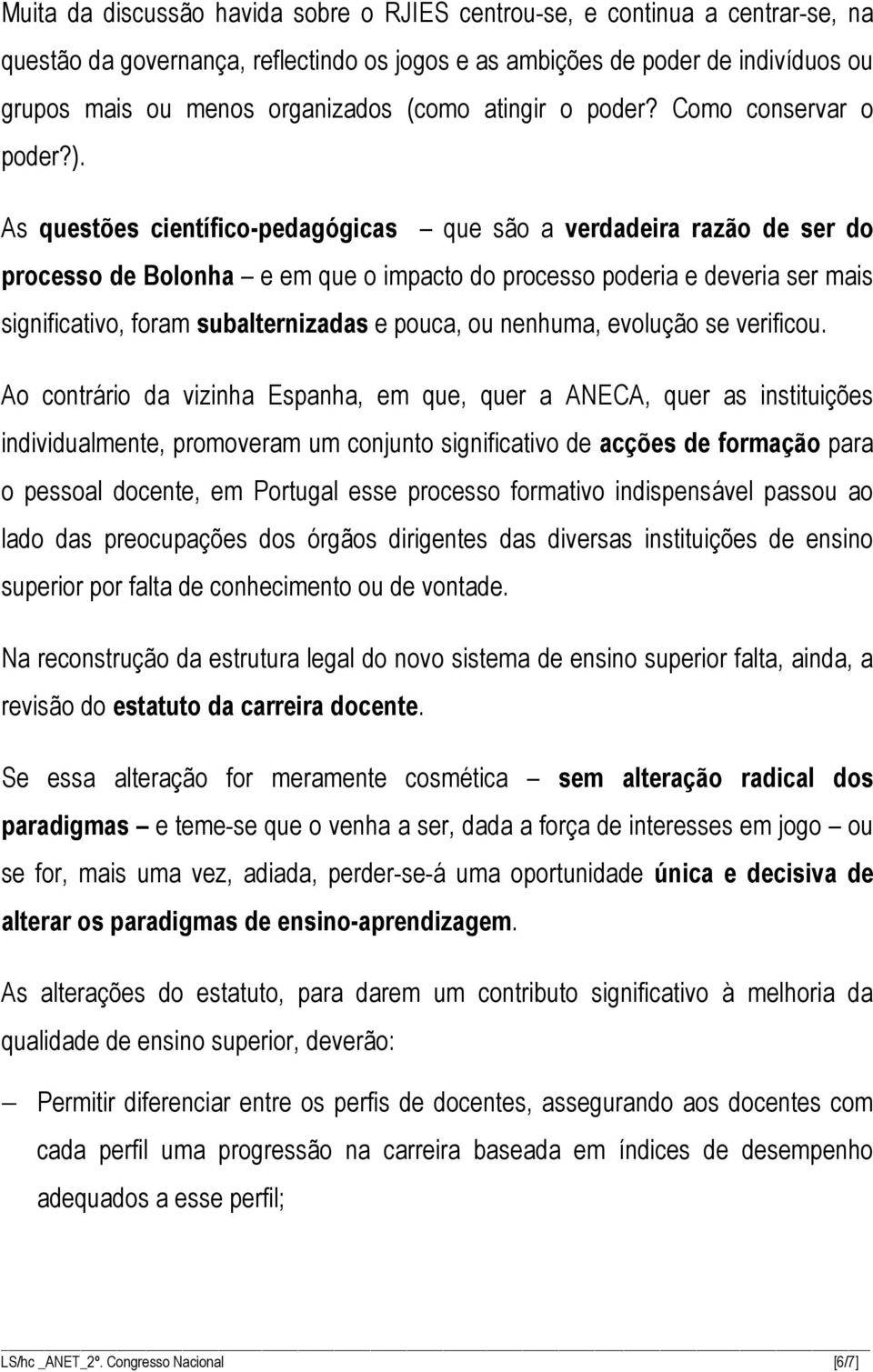 Muita da discussão havida sobre o RJIES centrou-se, e continua a centrar-se, na questão da governança, reflectindo os jogos e as ambições de poder de indivíduos ou grupos mais ou menos organizados (como atingir o poder? Como conservar o poder?).

As questões científico-pedagógicas – que são a verdadeira razão de ser do processo de Bolonha – e em que o impacto do processo poderia e deveria ser mais significativo, foram subalternizadas e pouca, ou nenhuma, evolução se verificou.

Ao contrário da vizinha Espanha, em que, quer a ANECA, quer as instituições individualmente, promoveram um conjunto significativo de acções de formação para o pessoal docente, em Portugal esse processo formativo indispensável passou ao lado das preocupações dos órgãos dirigentes das diversas instituições de ensino superior por falta de conhecimento ou de vontade.

Na reconstrução da estrutura legal do novo sistema de ensino superior falta, ainda, a revisão do estatuto da carreira docente.

Se essa alteração for meramente cosmética – sem alteração radical dos paradigmas – e teme-se que o venha a ser, dada a força de interesses em jogo – ou se for, mais uma vez, adiada, perder-se-á uma oportunidade única e decisiva de alterar os paradigmas de ensino-aprendizagem.

As alterações do estatuto, para darem um contributo significativo à melhoria da qualidade de ensino superior, deverão:

– Permitir diferenciar entre os perfis de docentes, assegurando aos docentes com cada perfil uma progressão na carreira baseada em índices de desempenho adequados a esse perfil;

LS/hc _ANET_2º. Congresso Nacional [6/7]